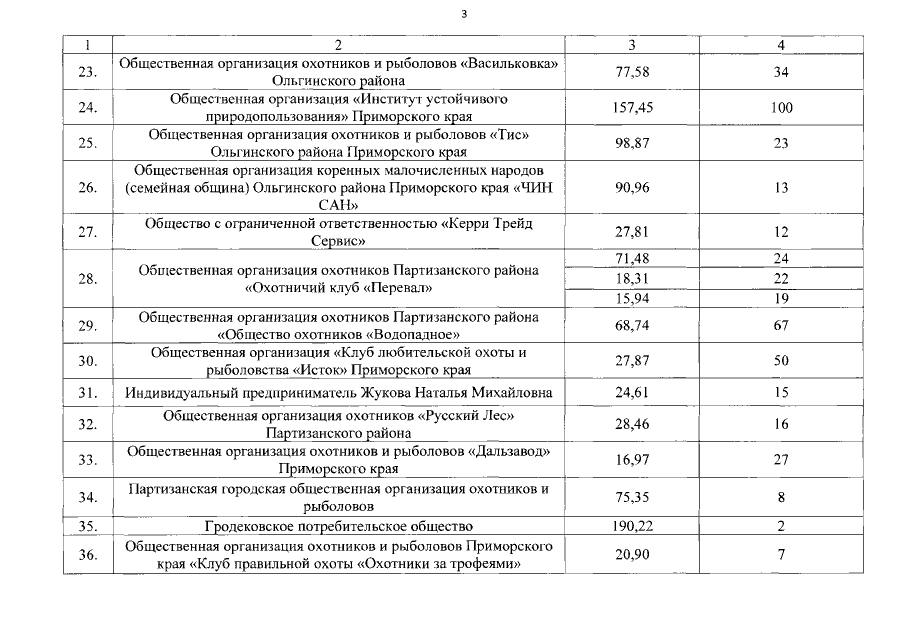 3

| 1 | 2 | 3 | 4 |
|---|---|---|---|
| 23. | Общественная организация охотников и рыболовов «Васильковка» Ольгинского района | 77,58 | 34 |
| 24. | Общественная организация «Институт устойчивого природопользования» Приморского края | 157,45 | 100 |
| 25. | Общественная организация охотников и рыболовов «Тис» Ольгинского района Приморского края | 98,87 | 23 |
| 26. | Общественная организация коренных малочисленных народов (семейная община) Ольгинского района Приморского края «ЧИН САН» | 90,96 | 13 |
| 27. | Общество с ограниченной ответственностью «Керри Трейд Сервис» | 27,81 | 12 |
| 28. | Общественная организация охотников Партизанского района «Охотничий клуб «Перевал» | 71,48 | 24 |
| | | 18,31 | 22 |
| | | 15,94 | 19 |
| 29. | Общественная организация охотников Партизанского района «Общество охотников «Водопадное» | 68,74 | 67 |
| 30. | Общественная организация «Клуб любительской охоты и рыболовства «Исток» Приморского края | 27,87 | 50 |
| 31. | Индивидуальный предприниматель Жукова Наталья Михайловна | 24,61 | 15 |
| 32. | Общественная организация охотников «Русский Лес» Партизанского района | 28,46 | 16 |
| 33. | Общественная организация охотников и рыболовов «Дальзавод» Приморского края | 16,97 | 27 |
| 34. | Партизанская городская общественная организация охотников и рыболовов | 75,35 | 8 |
| 35. | Гродековское потребительское общество | 190,22 | 2 |
| 36. | Общественная организация охотников и рыболовов Приморского края «Клуб правильной охоты «Охотники за трофеями» | 20,90 | 7 |